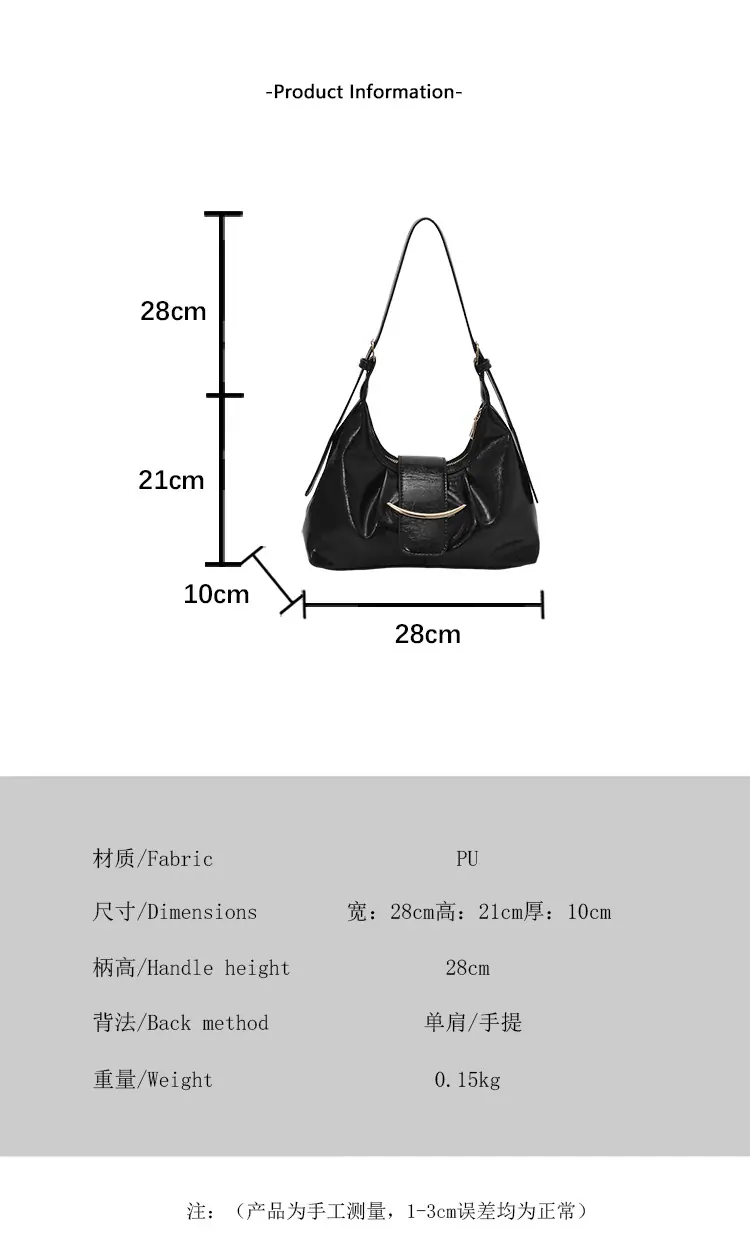 -Product Information-

28cm

21cm

10cm

28cm

材质/Fabric PU

尺寸/Dimensions 宽：28cm高：21cm厚：10cm

柄高/Handle height 28cm

背法/Back method 单肩/手提

重量/Weight 0.15kg

注：（产品为手工测量，1-3cm误差均为正常）